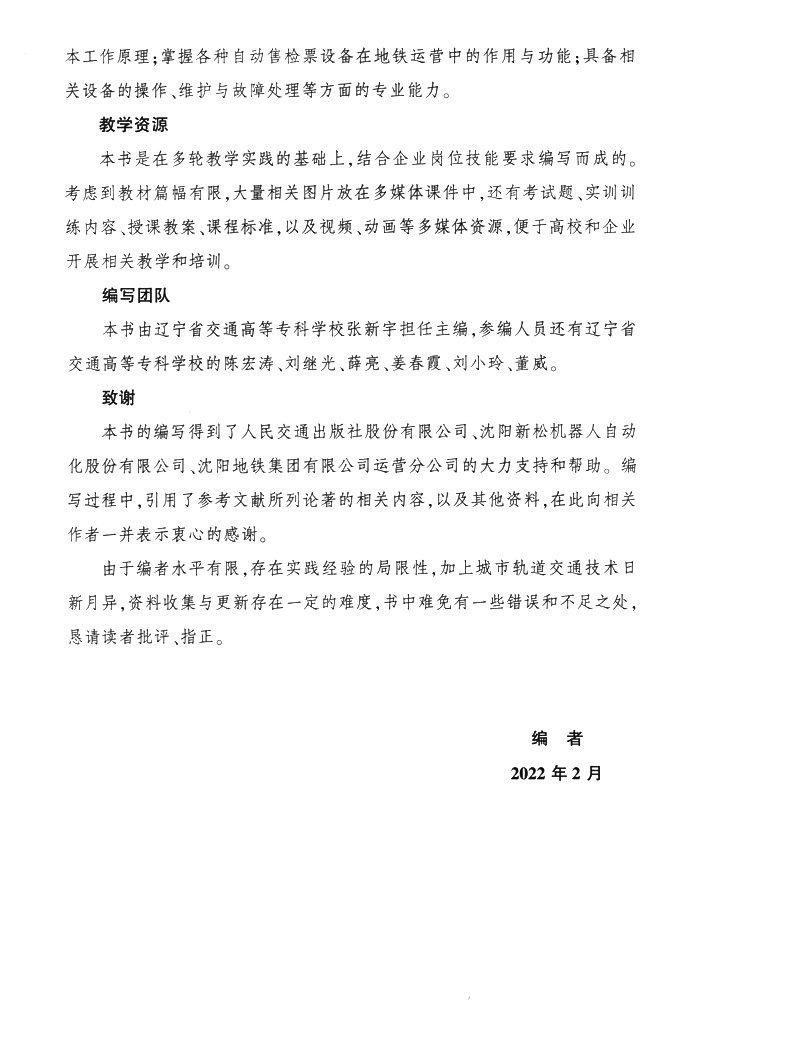 本工作原理；掌握各种自动售检票设备在地铁运营中的作用与功能；具备相关设备的操作、维护与故障处理等方面的专业能力。

教学资源

本书是在多轮教学实践的基础上，结合企业岗位技能要求编写而成的。考虑到教材篇幅有限，大量相关图片放在多媒体课件中，还有考试题、实训训练内容、授课教案、课程标准，以及视频、动画等多媒体资源，便于高校和企业开展相关教学和培训。

编写团队

本书由辽宁省交通高等专科学校张新宇担任主编，参编人员还有辽宁省交通高等专科学校的陈宏涛、刘继光、薛亮、姜春霞、刘小玲、董威。

致谢

本书的编写得到了人民交通出版社股份有限公司、沈阳新松机器人自动化股份有限公司、沈阳地铁集团有限公司运营分公司的大力支持和帮助。编写过程中，引用了参考文献所列论著的相关内容，以及其他资料，在此向相关作者一并表示衷心的感谢。

由于编者水平有限，存在实践经验的局限性，加上城市轨道交通技术日新月异，资料收集与更新存在一定的难度，书中难免有一些错误和不足之处，恳请读者批评、指正。

编　者
2022 年 2 月